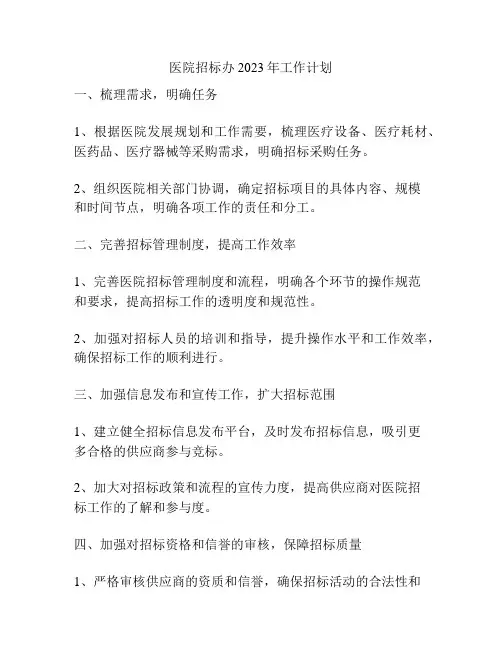 医院招标办 2023 年工作计划

一、梳理需求，明确任务

1、根据医院发展规划和工作需要，梳理医疗设备、医疗耗材、医药品、医疗器械等采购需求，明确招标采购任务。

2、组织医院相关部门协调，确定招标项目的具体内容、规模和时间节点，明确各项工作的责任和分工。

二、完善招标管理制度，提高工作效率

1、完善医院招标管理制度和流程，明确各个环节的操作规范和要求，提高招标工作的透明度和规范性。

2、加强对招标人员的培训和指导，提升操作水平和工作效率，确保招标工作的顺利进行。

三、加强信息发布和宣传工作，扩大招标范围

1、建立健全招标信息发布平台，及时发布招标信息，吸引更多合格的供应商参与竞标。

2、加大对招标政策和流程的宣传力度，提高供应商对医院招标工作的了解和参与度。

四、加强对招标资格和信誉的审核，保障招标质量

1、严格审核供应商的资质和信誉，确保招标活动的合法性和